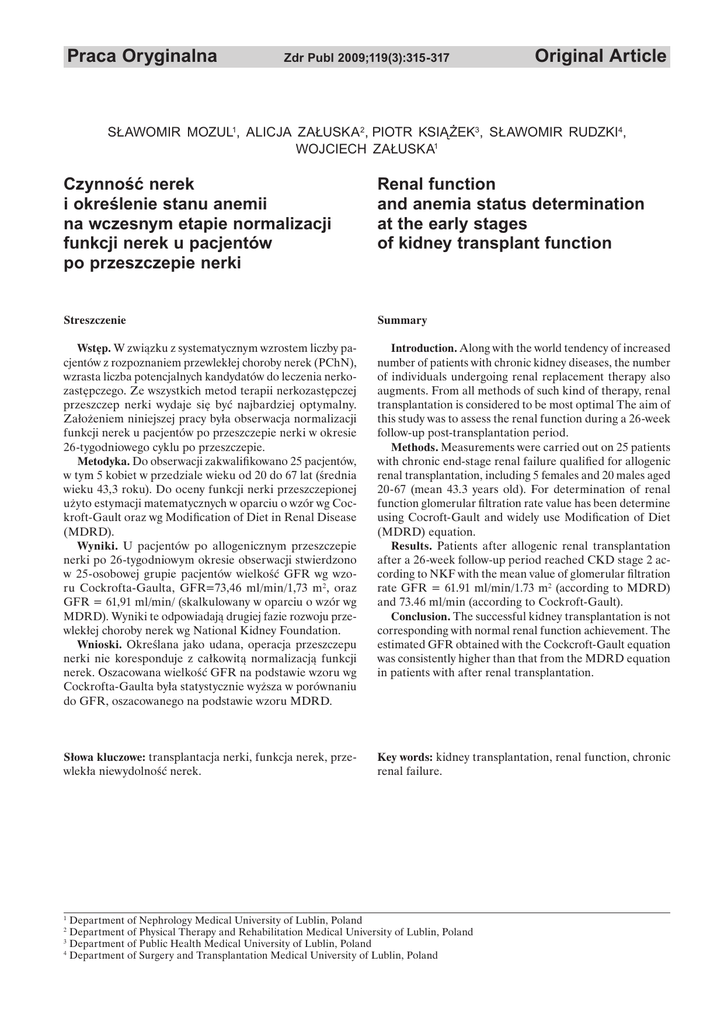 Praca Oryginalna Zdr Publ 2009;119(3):315-317 Original Article

SŁAWOMIR MOZUL$^1$, ALICJA ZAŁUSKA$^2$, PIOTR KSIĄŻEK$^3$, SŁAWOMIR RUDZKI$^4$, WOJCIECH ZAŁUSKA$^1$

Czynność nerek i określenie stanu anemii na wczesnym etapie normalizacji funkcji nerek u pacjentów po przeszczepie nerki

Streszczenie

Wstęp. W związku z systematycznym wzrostem liczby pacjentów z rozpoznaniem przewlekłej choroby nerek (PChN), wzrasta liczba potencjalnych kandydatów do leczenia nerkozastępczego. Ze wszystkich metod terapii nerkozastępczej przeszczep nerki wydaje się być najbardziej optymalny. Założeniem niniejszej pracy była obserwacja normalizacji funkcji nerek u pacjentów po przeszczepie nerki w okresie 26-tygodniowego cyklu po przeszczepie.

Metodyka. Do obserwacji zakwalifikowano 25 pacjentów, w tym 5 kobiet w przedziale wieku od 20 do 67 lat (średnia wieku 43,3 roku). Do oceny funkcji nerki przeszczepionej użyto estymacji matematycznych w oparciu o wzór wg Cockroft-Gault oraz wg Modification of Diet in Renal Disease (MDRD).

Wyniki. U pacjentów po allogenicznym przeszczepie nerki po 26-tygodniowym okresie obserwacji stwierdzono w 25-osobowej grupie pacjentów wielkość GFR wg wzoru Cockrofta-Gaulta, GFR=73,46 ml/min/1,73 m$^2$, oraz GFR = 61,91 ml/min/ (skalkulowany w oparciu o wzór wg MDRD). Wyniki te odpowiadają drugiej fazie rozwoju przewlekłej choroby nerek wg National Kidney Foundation.

Wnioski. Określana jako udana, operacja przeszczepu nerki nie koresponduje z całkowitą normalizacją funkcji nerek. Oszacowana wielkość GFR na podstawie wzoru wg Cockrofta-Gaulta była statystycznie wyższa w porównaniu do GFR, oszacowanego na podstawie wzoru MDRD.

Słowa kluczowe: transplantacja nerki, funkcja nerek, przewlekła niewydolność nerek.

Renal function and anemia status determination at the early stages of kidney transplant function

Summary

Introduction. Along with the world tendency of increased number of patients with chronic kidney diseases, the number of individuals undergoing renal replacement therapy also augments. From all methods of such kind of therapy, renal transplantation is considered to be most optimal The aim of this study was to assess the renal function during a 26-week follow-up post-transplantation period.

Methods. Measurements were carried out on 25 patients with chronic end-stage renal failure qualified for allogenic renal transplantation, including 5 females and 20 males aged 20-67 (mean 43.3 years old). For determination of renal function glomerular filtration rate value has been determine using Cocroft-Gault and widely use Modification of Diet (MDRD) equation.

Results. Patients after allogenic renal transplantation after a 26-week follow-up period reached CKD stage 2 according to NKF with the mean value of glomerular filtration rate GFR = 61.91 ml/min/1.73 m$^2$ (according to MDRD) and 73.46 ml/min (according to Cockroft-Gault).

Conclusion. The successful kidney transplantation is not corresponding with normal renal function achievement. The estimated GFR obtained with the Cockcroft-Gault equation was consistently higher than that from the MDRD equation in patients with after renal transplantation.

Key words: kidney transplantation, renal function, chronic renal failure.

$^1$ Department of Nephrology Medical University of Lublin, Poland
$^2$ Department of Physical Therapy and Rehabilitation Medical University of Lublin, Poland
$^3$ Department of Public Health Medical University of Lublin, Poland
$^4$ Department of Surgery and Transplantation Medical University of Lublin, Poland